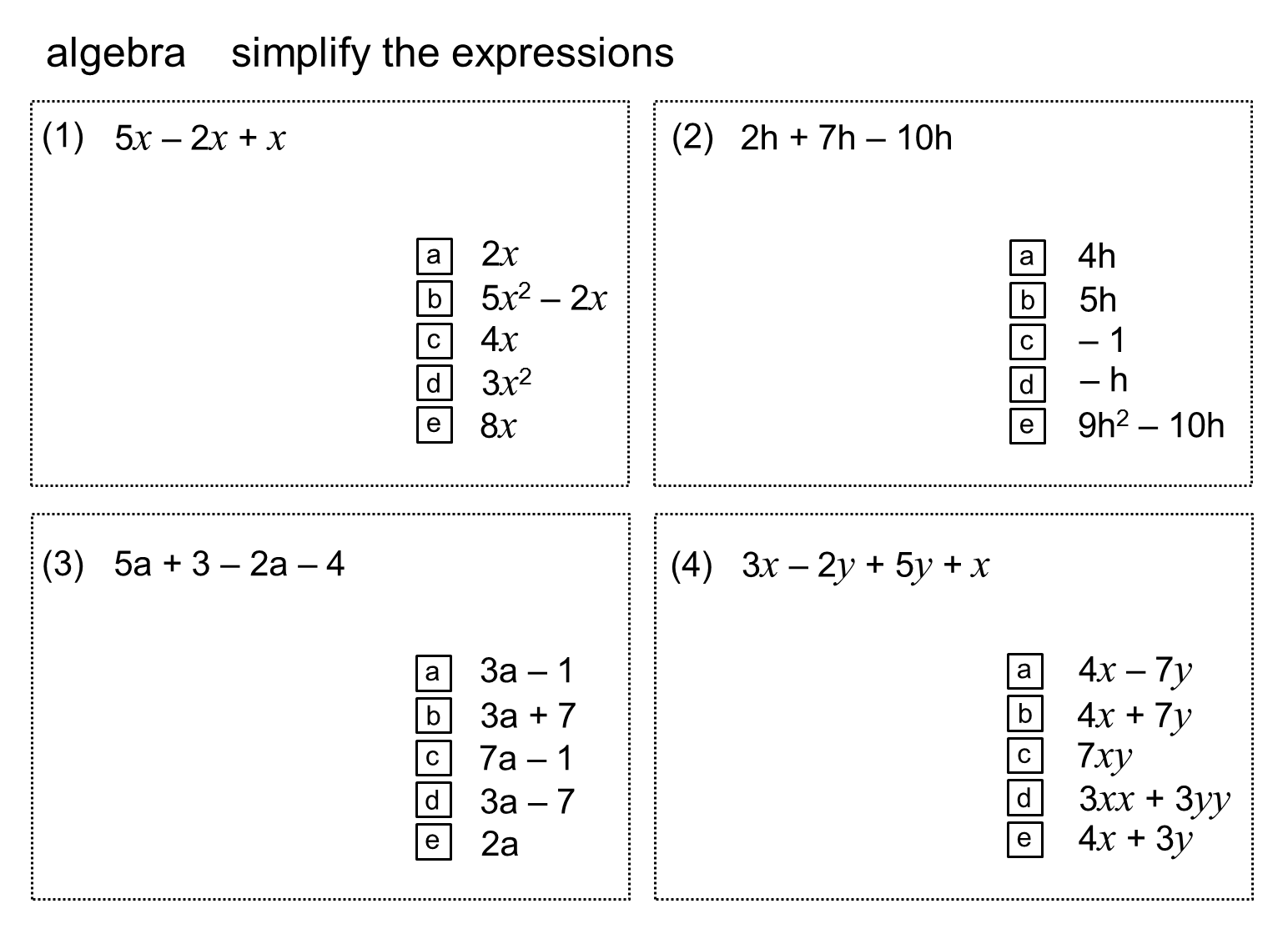 algebra simplify the expressions

(1) $5x - 2x + x$

a $2x$
b $5x^2 - 2x$
c $4x$
d $3x^2$
e $8x$

(2) $2h + 7h - 10h$

a $4h$
b $5h$
c $-1$
d $-h$
e $9h^2 - 10h$

(3) $5a + 3 - 2a - 4$

a $3a - 1$
b $3a + 7$
c $7a - 1$
d $3a - 7$
e $2a$

(4) $3x - 2y + 5y + x$

a $4x - 7y$
b $4x + 7y$
c $7xy$
d $3xx + 3yy$
e $4x + 3y$